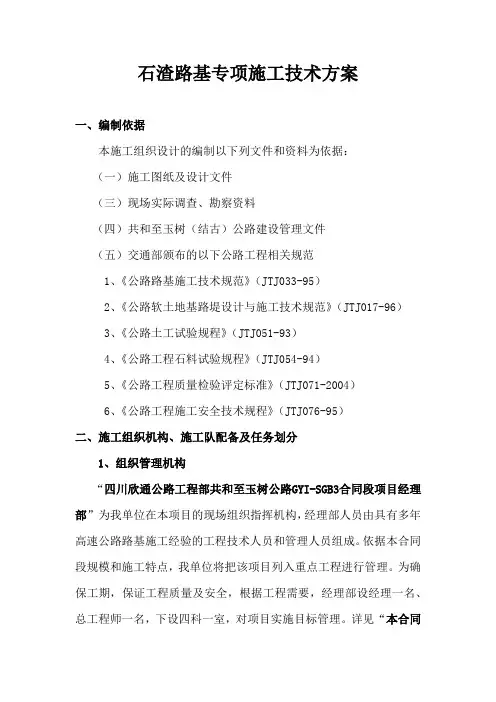 石渣路基专项施工技术方案

一、编制依据

本施工组织设计的编制以下列文件和资料为依据：

（一）施工图纸及设计文件

（三）现场实际调查、勘察资料

（四）共和至玉树（结古）公路建设管理文件

（五）交通部颁布的以下公路工程相关规范

1、《公路路基施工技术规范》（JTJ033-95）

2、《公路软土地基路堤设计与施工技术规范》（JTJ017-96）

3、《公路土工试验规程》（JTJ051-93）

4、《公路工程石料试验规程》（JTJ054-94）

5、《公路工程质量检验评定标准》（JTJ071-2004）

6、《公路工程施工安全技术规程》（JTJ076-95）

二、施工组织机构、施工队配备及任务划分

1、组织管理机构

“四川欣通公路工程部共和至玉树公路GYI-SGB3合同段项目经理部”为我单位在本项目的现场组织指挥机构，经理部人员由具有多年高速公路路基施工经验的工程技术人员和管理人员组成。依据本合同段规模和施工特点，我单位将把该项目列入重点工程进行管理。为确保工期，保证工程质量及安全，根据工程需要，经理部设经理一名、总工程师一名，下设四科一室，对项目实施目标管理。详见“本合同